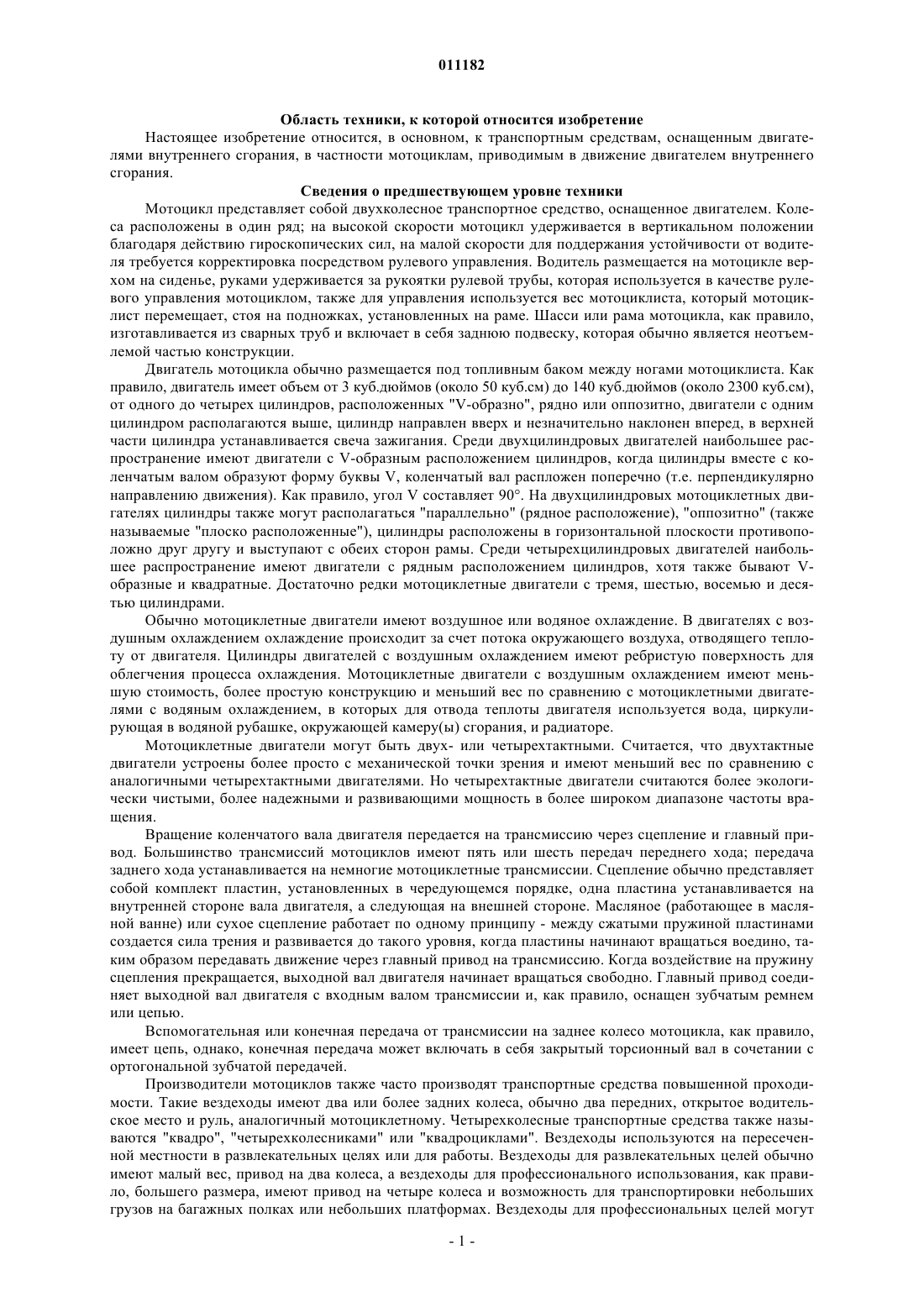 011182

Область техники, к которой относится изобретение

Настоящее изобретение относится, в основном, к транспортным средствам, оснащенным двигателями внутреннего сгорания, в частности мотоциклам, приводимым в движение двигателем внутреннего сгорания.

Сведения о предшествующем уровне техники

Мотоцикл представляет собой двухколесное транспортное средство, оснащенное двигателем. Колеса расположены в один ряд; на высокой скорости мотоцикл удерживается в вертикальном положении благодаря действию гироскопических сил, на малой скорости для поддержания устойчивости от водителя требуется корректировка посредством рулевого управления. Водитель размещается на мотоцикле верхом на сиденье, руками удерживается за рукоятки рулевой трубы, которая используется в качестве рулевого управления мотоциклом, также для управления используется вес мотоциклиста, который мотоциклист перемещает, стоя на подножках, установленных на раме. Шасси или рама мотоцикла, как правило, изготавливается из сварных труб и включает в себя заднюю подвеску, которая обычно является неотъемлемой частью конструкции.

Двигатель мотоцикла обычно размещается под топливным баком между ногами мотоциклиста. Как правило, двигатель имеет объем от 3 куб.дюймов (около 50 куб.см) до 140 куб.дюймов (около 2300 куб.см), от одного до четырех цилиндров, расположенных "V-образно", рядно или оппозитно, двигатели с одним цилиндром располагаются выше, цилиндр направлен вверх и незначительно наклонен вперед, в верхней части цилиндра устанавливается свеча зажигания. Среди двухцилиндровых двигателей наибольшее распространение имеют двигатели с V-образным расположением цилиндров, когда цилиндры вместе с коленчатым валом образуют форму буквы V, коленчатый вал расположен поперечно (т.е. перпендикулярно направлению движения). Как правило, угол V составляет 90°. На двухцилиндровых мотоциклетных двигателях цилиндры также могут располагаться "параллельно" (рядное расположение), "оппозитно" (также называемые "плоско расположенные"), цилиндры расположены в горизонтальной плоскости противоположно друг другу и выступают с обеих сторон рамы. Среди четырехцилиндровых двигателей наибольшее распространение имеют двигатели с рядным расположением цилиндров, хотя также бывают V-образные и квадратные. Достаточно редки мотоциклетные двигатели с тремя, шестью, восемью и десятью цилиндрами.

Обычно мотоциклетные двигатели имеют воздушное или водяное охлаждение. В двигателях с воздушным охлаждением охлаждение происходит за счет потока окружающего воздуха, отводящего теплоту от двигателя. Цилиндры двигателей с воздушным охлаждением имеют ребристую поверхность для облегчения процесса охлаждения. Мотоциклетные двигатели с воздушным охлаждением имеют меньшую стоимость, более простую конструкцию и меньший вес по сравнению с мотоциклетными двигателями с водяным охлаждением, в которых для отвода теплоты двигателя используется вода, циркулирующая в водяной рубашке, окружающей камеру(ы) сгорания, и радиаторе.

Мотоциклетные двигатели могут быть двух- или четырехтактными. Считается, что двухтактные двигатели устроены более просто с механической точки зрения и имеют меньший вес по сравнению с аналогичными четырехтактными двигателями. Но четырехтактные двигатели считаются более экологически чистыми, более надежными и развивающими мощность в более широком диапазоне частоты вращения.

Вращение коленчатого вала двигателя передается на трансмиссию через сцепление и главный привод. Большинство трансмиссий мотоциклов имеют пять или шесть передач переднего хода; передача заднего хода устанавливается на немногие мотоциклетные трансмиссии. Сцепление обычно представляет собой комплект пластин, установленных в чередующемся порядке, одна пластина устанавливается на внутренней стороне вала двигателя, а следующая на внешней стороне. Масляное (работающее в масляной ванне) или сухое сцепление работает по одному принципу - между сжатыми пружиной пластинами создается сила трения и развивается до такого уровня, когда пластины начинают вращаться воедино, таким образом передавать движение через главный привод на трансмиссию. Когда воздействие на пружину сцепления прекращается, выходной вал двигателя начинает вращаться свободно. Главный привод соединяет выходной вал двигателя с входным валом трансмиссии и, как правило, оснащен зубчатым ремнем или цепью.

Вспомогательная или конечная передача от трансмиссии на заднее колесо мотоцикла, как правило, имеет цепь, однако, конечная передача может включать в себя закрытый торсионный вал в сочетании с ортогональной зубчатой передачей.

Производители мотоциклов также часто производят транспортные средства повышенной проходимости. Такие вездеходы имеют два или более задних колеса, обычно два передних, открытое водительское место и руль, аналогичный мотоциклетному. Четырехколесные транспортные средства также называются "квадро", "четырехколесниками" или "квадроциклами". Вездеходы используются на пересеченной местности в развлекательных целях или для работы. Вездеходы для развлекательных целей обычно имеют малый вес, привод на два колеса, а вездеходы для профессионального использования, как правило, большего размера, имеют привод на четыре колеса и возможность для транспортировки небольших грузов на багажных полках или небольших платформах. Вездеходы для профессиональных целей могут

- 1 -